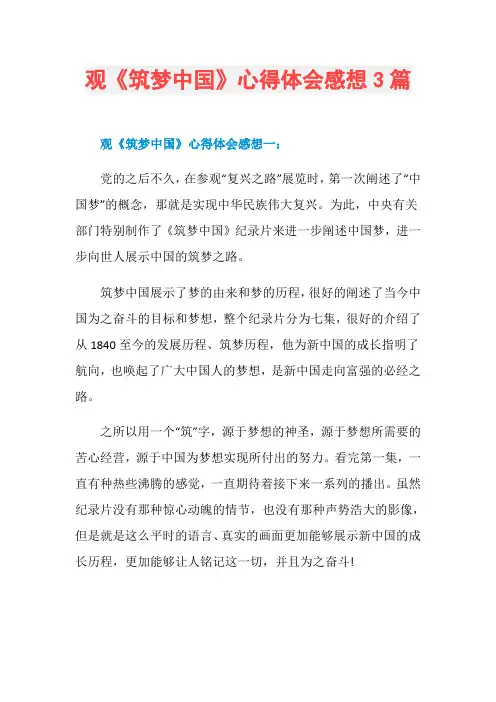 观《筑梦中国》心得体会感想3篇

观《筑梦中国》心得体会感想一：

党的之后不久，在参观“复兴之路”展览时，第一次阐述了“中国梦”的概念，那就是实现中华民族伟大复兴。为此，中央有关部门特别制作了《筑梦中国》纪录片来进一步阐述中国梦，进一步向世人展示中国的筑梦之路。

筑梦中国展示了梦的由来和梦的历程，很好的阐述了当今中国为之奋斗的目标和梦想，整个纪录片分为七集，很好的介绍了从1840至今的发展历程、筑梦历程，他为新中国的成长指明了航向，也唤起了广大中国人的梦想，是新中国走向富强的必经之路。

之所以用一个“筑”字，源于梦想的神圣，源于梦想所需要的苦心经营，源于中国为梦想实现所付出的努力。看完第一集，一直有种热些沸腾的感觉，一直期待着接下来一系列的播出。虽然纪录片没有那种惊心动魄的情节，也没有那种声势浩大的影像，但是就是这么平时的语言、真实的画面更加能够展示新中国的成长历程，更加能够让人铭记这一切，并且为之奋斗!